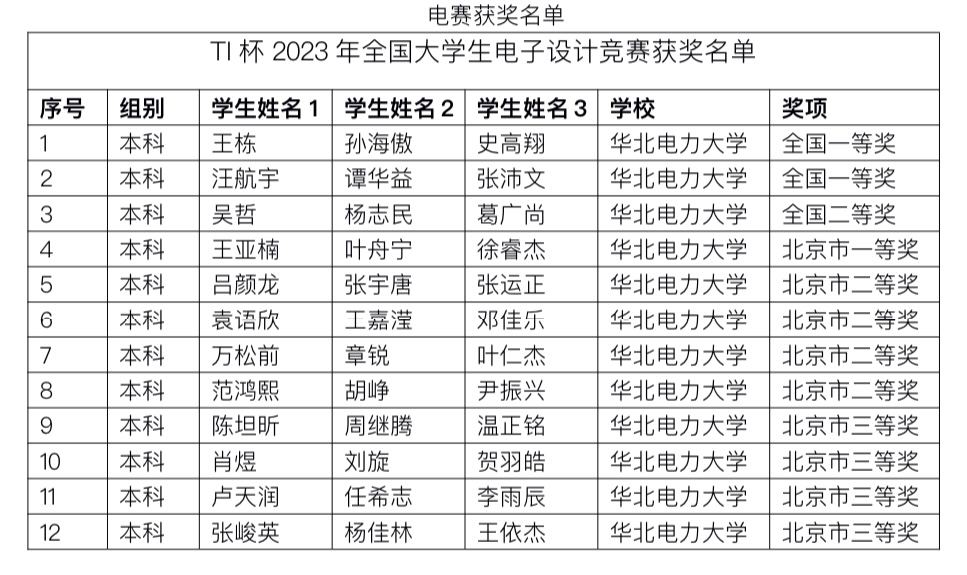 电赛获奖名单

TI 杯 2023 年全国大学生电子设计竞赛获奖名单

| 序号 | 组别 | 学生姓名 1 | 学生姓名 2 | 学生姓名 3 | 学校 | 奖项 |
|---|---|---|---|---|---|---|
| 1 | 本科 | 王栋 | 孙海傲 | 史高翔 | 华北电力大学 | 全国一等奖 |
| 2 | 本科 | 汪航宇 | 谭华益 | 张沛文 | 华北电力大学 | 全国一等奖 |
| 3 | 本科 | 吴哲 | 杨志民 | 葛广尚 | 华北电力大学 | 全国二等奖 |
| 4 | 本科 | 王亚楠 | 叶舟宁 | 徐睿杰 | 华北电力大学 | 北京市一等奖 |
| 5 | 本科 | 吕颜龙 | 张宇唐 | 张运正 | 华北电力大学 | 北京市二等奖 |
| 6 | 本科 | 袁语欣 | 工嘉滢 | 邓佳乐 | 华北电力大学 | 北京市二等奖 |
| 7 | 本科 | 万松前 | 章锐 | 叶仁杰 | 华北电力大学 | 北京市二等奖 |
| 8 | 本科 | 范鸿熙 | 胡峥 | 尹振兴 | 华北电力大学 | 北京市二等奖 |
| 9 | 本科 | 陈坦昕 | 周继腾 | 温正铭 | 华北电力大学 | 北京市三等奖 |
| 10 | 本科 | 肖煜 | 刘旋 | 贺羽皓 | 华北电力大学 | 北京市三等奖 |
| 11 | 本科 | 卢天润 | 任希志 | 李雨辰 | 华北电力大学 | 北京市三等奖 |
| 12 | 本科 | 张峻英 | 杨佳林 | 王依杰 | 华北电力大学 | 北京市三等奖 |